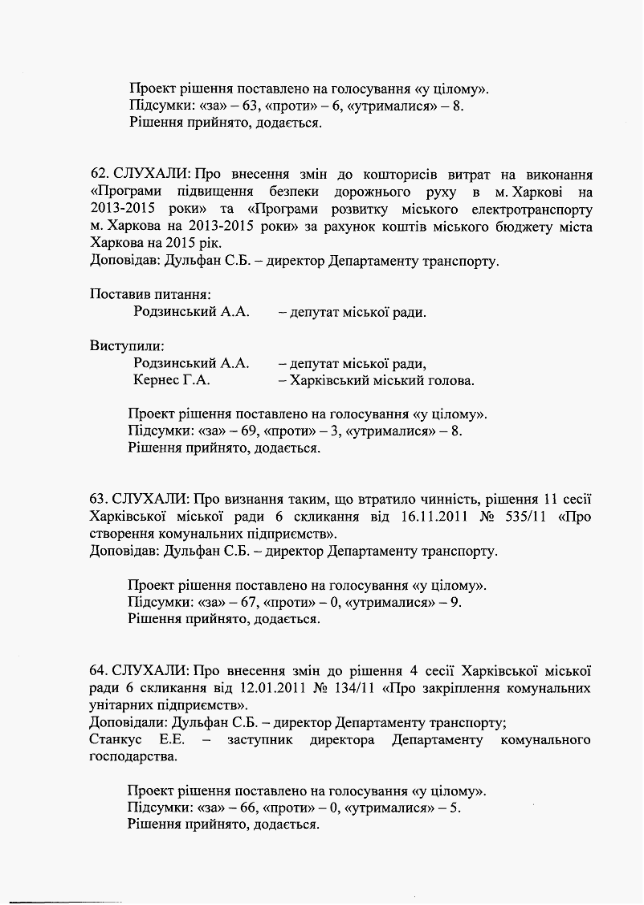 Проект рішення поставлено на голосування «у цілому».
Підсумки: «за» – 63, «проти» – 6, «утрималися» – 8.
Рішення прийнято, додається.

62. СЛУХАЛИ: Про внесення змін до кошторисів витрат на виконання «Програми підвищення безпеки дорожнього руху в м. Харкові на 2013-2015 роки» та «Програми розвитку міського електротранспорту м. Харкова на 2013-2015 роки» за рахунок коштів міського бюджету міста Харкова на 2015 рік.
Доповідав: Дульфан С.Б. – директор Департаменту транспорту.

Поставив питання:
Родзинський А.А. – депутат міської ради.

Виступили:
Родзинський А.А. – депутат міської ради,
Кернес Г.А. – Харківський міський голова.

Проект рішення поставлено на голосування «у цілому».
Підсумки: «за» – 69, «проти» – 3, «утрималися» – 8.
Рішення прийнято, додається.

63. СЛУХАЛИ: Про визнання таким, що втратило чинність, рішення 11 сесії Харківської міської ради 6 скликання від 16.11.2011 № 535/11 «Про створення комунальних підприємств».
Доповідав: Дульфан С.Б. – директор Департаменту транспорту.

Проект рішення поставлено на голосування «у цілому».
Підсумки: «за» – 67, «проти» – 0, «утрималися» – 9.
Рішення прийнято, додається.

64. СЛУХАЛИ: Про внесення змін до рішення 4 сесії Харківської міської ради 6 скликання від 12.01.2011 № 134/11 «Про закріплення комунальних унітарних підприємств».
Доповідали: Дульфан С.Б. – директор Департаменту транспорту;
Станкус Е.Е. – заступник директора Департаменту комунального господарства.

Проект рішення поставлено на голосування «у цілому».
Підсумки: «за» – 66, «проти» – 0, «утрималися» – 5.
Рішення прийнято, додається.